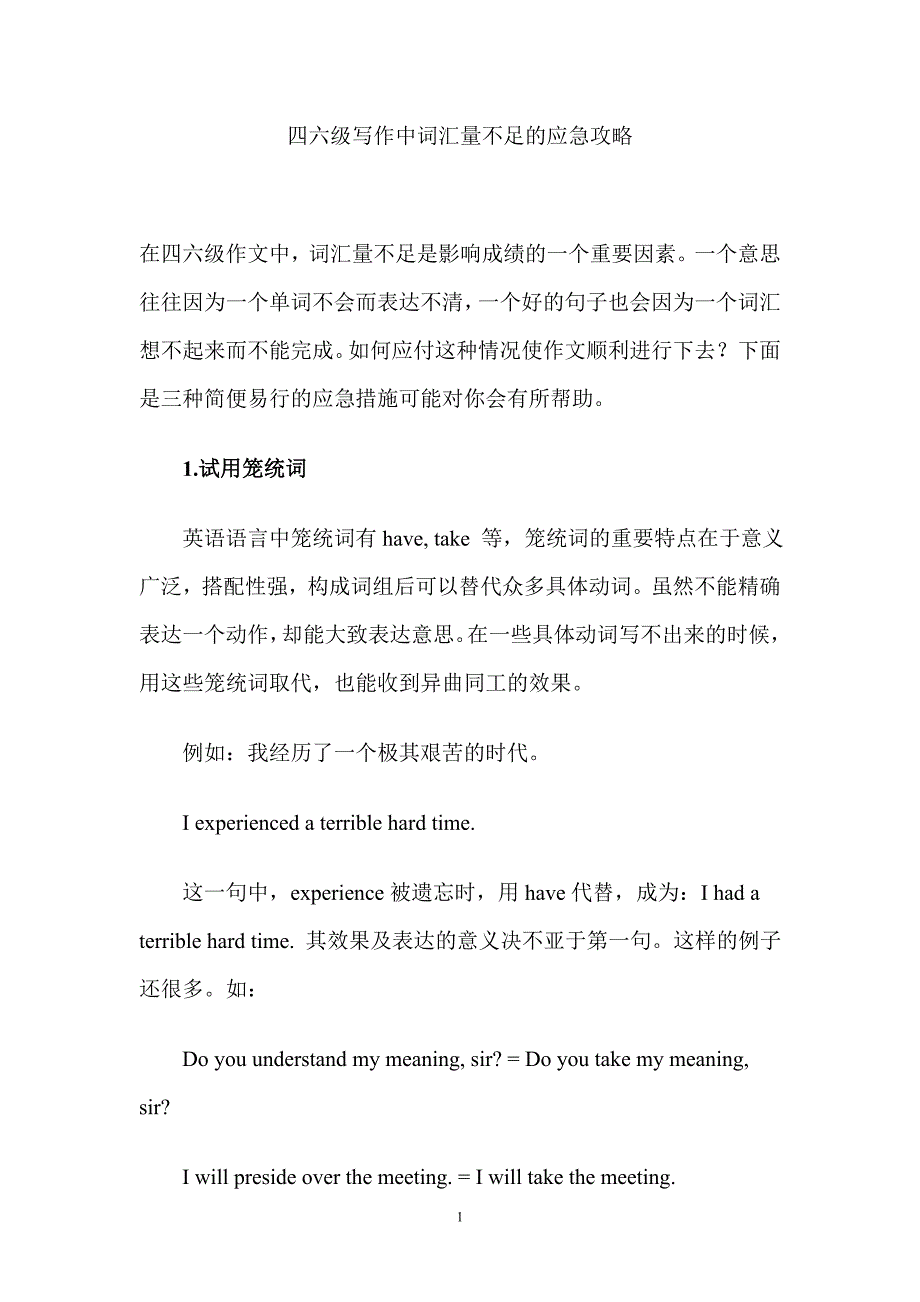 四六级写作中词汇量不足的应急攻略

在四六级作文中，词汇量不足是影响成绩的一个重要因素。一个意思往往因为一个单词不会而表达不清，一个好的句子也会因为一个词汇想不起来而不能完成。如何应付这种情况使作文顺利进行下去？下面是三种简便易行的应急措施可能对你会有所帮助。

1.试用笼统词

英语语言中笼统词有 have, take 等，笼统词的重要特点在于意义广泛，搭配性强，构成词组后可以替代众多具体动词。虽然不能精确表达一个动作，却能大致表达意思。在一些具体动词写不出来的时候，用这些笼统词取代，也能收到异曲同工的效果。

例如：我经历了一个极其艰苦的时代。

I experienced a terrible hard time.

这一句中，experience 被遗忘时，用 have 代替，成为：I had a terrible hard time. 其效果及表达的意义决不亚于第一句。这样的例子还很多。如：

Do you understand my meaning, sir? = Do you take my meaning, sir?

I will preside over the meeting. = I will take the meeting.

1